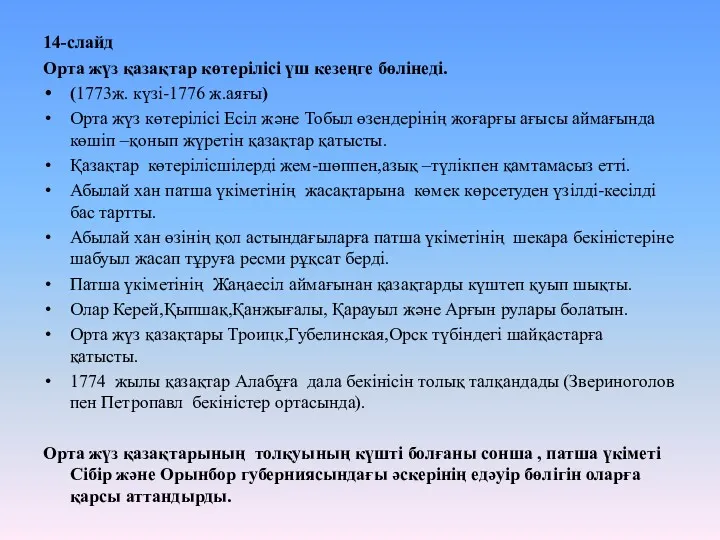 14-слайд

Орта жүз қазақтар көтерілісі үш кезеңге бөлінеді.

• (1773ж. күзі-1776 ж.аяғы)
• Орта жүз көтерілісі Есіл және Тобыл өзендерінің жоғарғы ағысы аймағында көшіп –қонып жүретін қазақтар қатысты.
• Қазақтар көтерілісшілерді жем-шөппен,азық –түлікпен қамтамасыз етті.
• Абылай хан патша үкіметінің жасақтарына көмек көрсетуден үзілді-кесілді бас тартты.
• Абылай хан өзінің қол астындағыларға патша үкіметінің шекара бекіністеріне шабуыл жасап тұруға ресми рұқсат берді.
• Патша үкіметінің Жаңаесіл аймағынан қазақтарды күштеп қуып шықты.
• Олар Керей,Қыпшақ,Қанжығалы, Қарауыл және Арғын рулары болатын.
• Орта жүз қазақтары Троицк,Губелинская,Орск түбіндегі шайқастарға қатысты.
• 1774 жылы қазақтар Алабұға дала бекінісін толық талқандады (Звериноголов пен Петропавл бекіністер ортасында).

Орта жүз қазақтарының толқуының күшті болғаны сонша , патша үкіметі Сібір және Орынбор губерниясындағы әскерінің едәуір бөлігін оларға қарсы аттандырды.